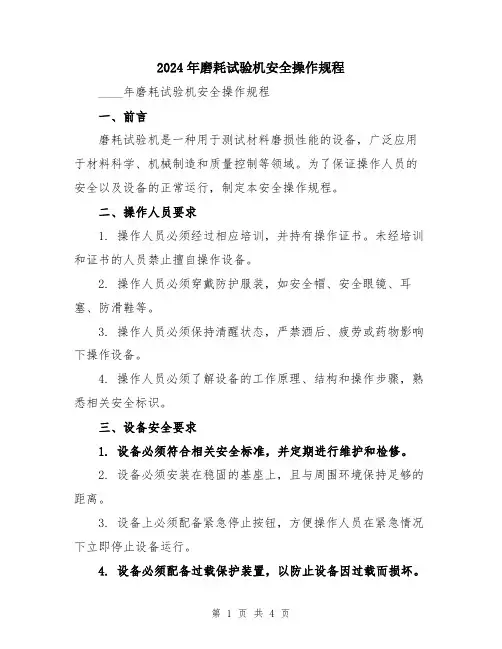 2024年磨耗试验机安全操作规程

____年磨耗试验机安全操作规程

一、前言

磨耗试验机是一种用于测试材料磨损性能的设备，广泛应用于材料科学、机械制造和质量控制等领域。为了保证操作人员的安全以及设备的正常运行，制定本安全操作规程。

二、操作人员要求

1. 操作人员必须经过相应培训，并持有操作证书。未经培训和证书的人员禁止擅自操作设备。

2. 操作人员必须穿戴防护服装，如安全帽、安全眼镜、耳塞、防滑鞋等。

3. 操作人员必须保持清醒状态，严禁酒后、疲劳或药物影响下操作设备。

4. 操作人员必须了解设备的工作原理、结构和操作步骤，熟悉相关安全标识。

三、设备安全要求

1. 设备必须符合相关安全标准，并定期进行维护和检修。

2. 设备必须安装在稳固的基座上，且与周围环境保持足够的距离。

3. 设备上必须配备紧急停止按钮，方便操作人员在紧急情况下立即停止设备运行。

4. 设备必须配备过载保护装置，以防止设备因过载而损坏。

第 1 页 共 4 页